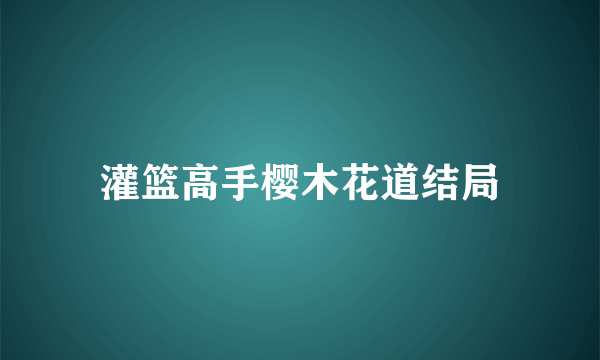 灌篮高手樱木花道结局